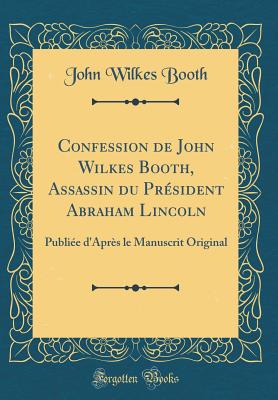 John Wilkes Booth

Confession de John Wilkes Booth, Assassin du Président Abraham Lincoln

Publiée d'Après le Manuscrit Original

Forgotten Books